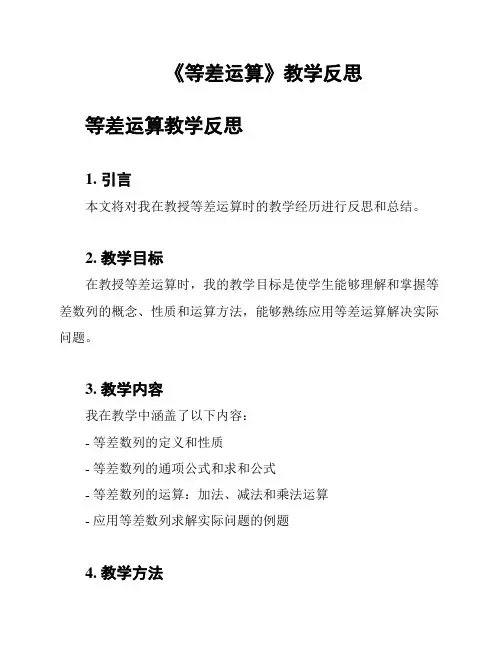 《等差运算》教学反思

等差运算教学反思

1. 引言
本文将对我在教授等差运算时的教学经历进行反思和总结。

2. 教学目标
在教授等差运算时，我的教学目标是使学生能够理解和掌握等差数列的概念、性质和运算方法，能够熟练应用等差运算解决实际问题。

3. 教学内容
我在教学中涵盖了以下内容：
- 等差数列的定义和性质
- 等差数列的通项公式和求和公式
- 等差数列的运算：加法、减法和乘法运算
- 应用等差数列求解实际问题的例题

4. 教学方法